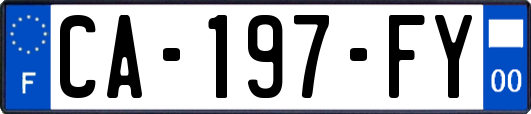 F
CA-197-FY
00